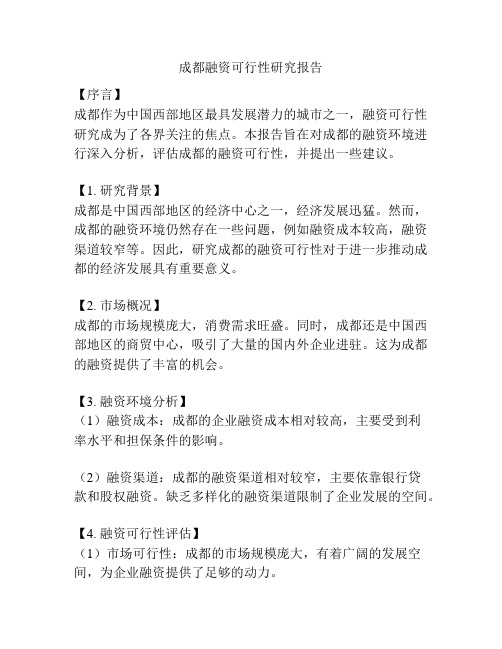 成都融资可行性研究报告

【序言】
成都作为中国西部地区最具发展潜力的城市之一，融资可行性研究成为了各界关注的焦点。本报告旨在对成都的融资环境进行深入分析，评估成都的融资可行性，并提出一些建议。

【1. 研究背景】
成都是中国西部地区的经济中心之一，经济发展迅猛。然而，成都的融资环境仍然存在一些问题，例如融资成本较高，融资渠道较窄等。因此，研究成都的融资可行性对于进一步推动成都的经济发展具有重要意义。

【2. 市场概况】
成都的市场规模庞大，消费需求旺盛。同时，成都还是中国西部地区的商贸中心，吸引了大量的国内外企业进驻。这为成都的融资提供了丰富的机会。

【3. 融资环境分析】
（1）融资成本：成都的企业融资成本相对较高，主要受到利率水平和担保条件的影响。

（2）融资渠道：成都的融资渠道相对较窄，主要依靠银行贷款和股权融资。缺乏多样化的融资渠道限制了企业发展的空间。

【4. 融资可行性评估】
（1）市场可行性：成都的市场规模庞大，有着广阔的发展空间，为企业融资提供了足够的动力。